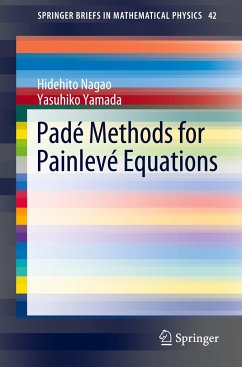 SPRINGER BRIEFS IN MATHEMATICAL PHYSICS 42

Hidehito Nagao
Yasuhiko Yamada

Padé Methods for Painlevé Equations

Springer